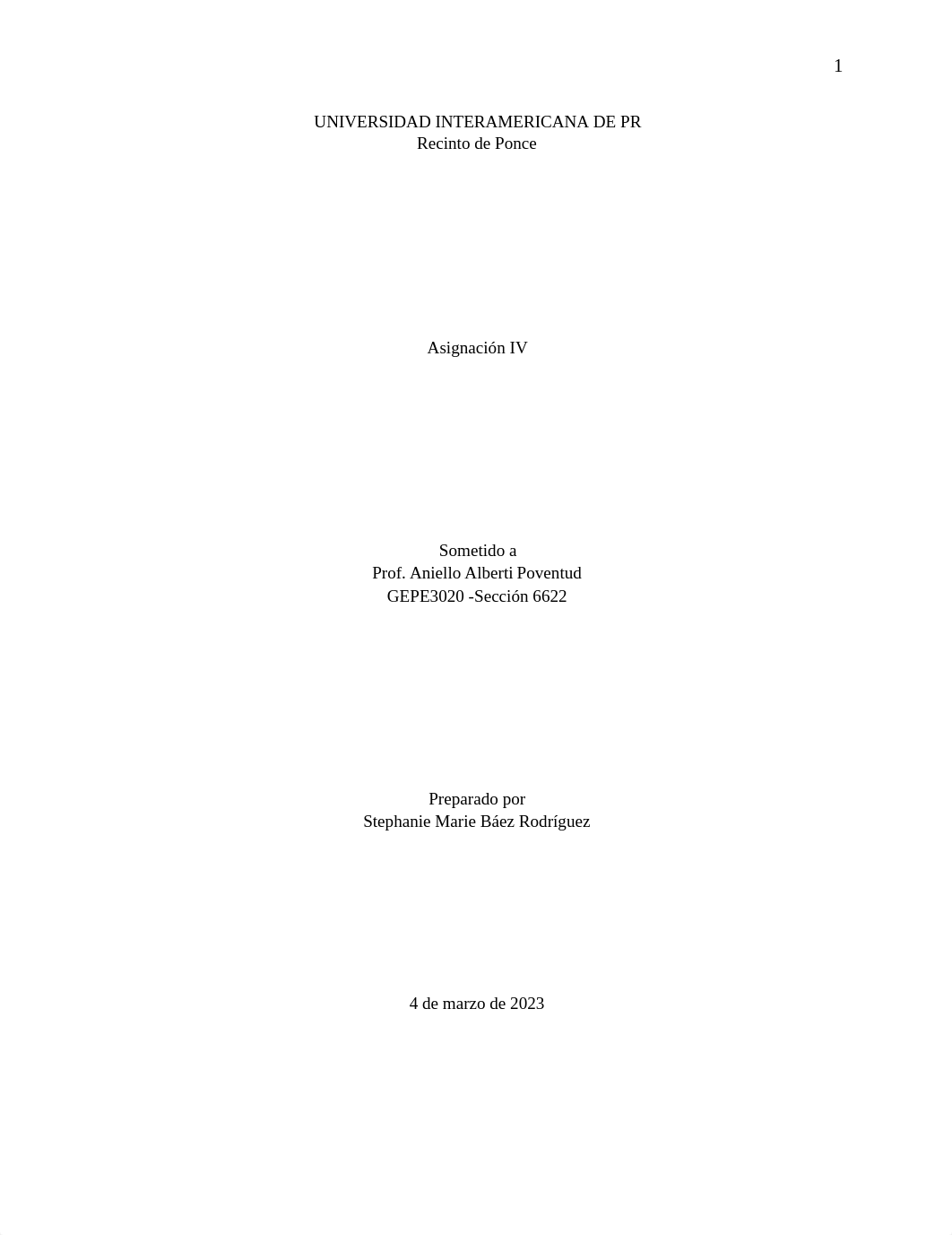 1

UNIVERSIDAD INTERAMERICANA DE PR
Recinto de Ponce

Asignación IV

Sometido a
Prof. Aniello Alberti Poventud
GEPE3020 -Sección 6622

Preparado por
Stephanie Marie Báez Rodríguez

4 de marzo de 2023